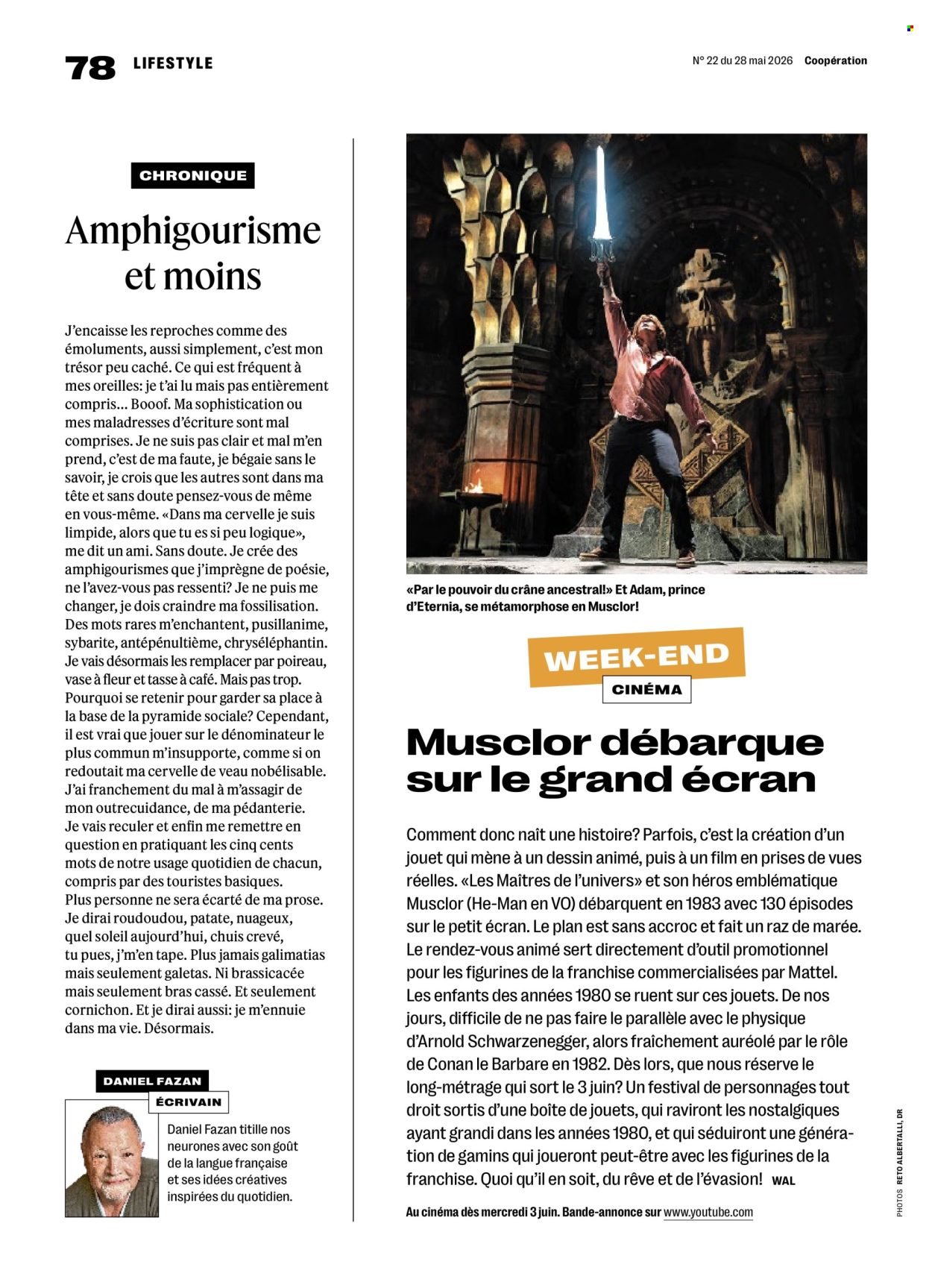 78 LIFESTYLE

N° 22 du 28 mai 2026 Coopération

CHRONIQUE

Amphigourisme et moins

J'encaisse les reproches comme des émoluments, aussi simplement, c'est mon trésor peu caché. Ce qui est fréquent à mes oreilles: je t'ai lu mais pas entièrement compris… Booof. Ma sophistication ou mes maladresses d'écriture sont mal comprises. Je ne suis pas clair et mal m'en prend, c'est de ma faute, je bégaie sans le savoir, je crois que les autres sont dans ma tête et sans doute pensez-vous de même en vous-même. «Dans ma cervelle je suis limpide, alors que tu es si peu logique», me dit un ami. Sans doute. Je crée des amphigourismes que j'imprègne de poésie, ne l'avez-vous pas ressenti? Je ne puis me changer, je dois craindre ma fossilisation. Des mots rares m'enchantent, pusillanime, sybarite, antépénultième, chryséléphantin. Je vais désormais les remplacer par poireau, vase à fleur et tasse à café. Mais pas trop. Pourquoi se retenir pour garder sa place à la base de la pyramide sociale? Cependant, il est vrai que jouer sur le dénominateur le plus commun m'insupporte, comme si on redoutait ma cervelle de veau nobélisable. J'ai franchement du mal à m'assagir de mon outrecuidance, de ma pédanterie. Je vais reculer et enfin me remettre en question en pratiquant les cinq cents mots de notre usage quotidien de chacun, compris par des touristes basiques. Plus personne ne sera écarté de ma prose. Je dirai roudoudou, patate, nuageux, quel soleil aujourd'hui, chuis crevé, tu pues, j'm'en tape. Plus jamais galimatias mais seulement galetas. Ni brassicacée mais seulement bras cassé. Et seulement cornichon. Et je dirai aussi: je m'ennuie dans ma vie. Désormais.

DANIEL FAZAN
ÉCRIVAIN

Daniel Fazan titille nos neurones avec son goût de la langue française et ses idées créatives inspirées du quotidien.

«Par le pouvoir du crâne ancestral!» Et Adam, prince d'Eternia, se métamorphose en Musclor!

WEEK-END
CINÉMA

Musclor débarque sur le grand écran

Comment donc naît une histoire? Parfois, c'est la création d'un jouet qui mène à un dessin animé, puis à un film en prises de vues réelles. «Les Maîtres de l'univers» et son héros emblématique Musclor (He-Man en VO) débarquent en 1983 avec 130 épisodes sur le petit écran. Le plan est sans accroc et fait un raz de marée. Le rendez-vous animé sert directement d'outil promotionnel pour les figurines de la franchise commercialisées par Mattel. Les enfants des années 1980 se ruent sur ces jouets. De nos jours, difficile de ne pas faire le parallèle avec le physique d'Arnold Schwarzenegger, alors fraîchement auréolé par le rôle de Conan le Barbare en 1982. Dès lors, que nous réserve le long-métrage qui sort le 3 juin? Un festival de personnages tout droit sortis d'une boîte de jouets, qui raviront les nostalgiques ayant grandi dans les années 1980, et qui séduiront une génération de gamins qui joueront peut-être avec les figurines de la franchise. Quoi qu'il en soit, du rêve et de l'évasion! WAL

Au cinéma dès mercredi 3 juin. Bande-annonce sur www.youtube.com

PHOTOS RETO ALBERTALLI, DR